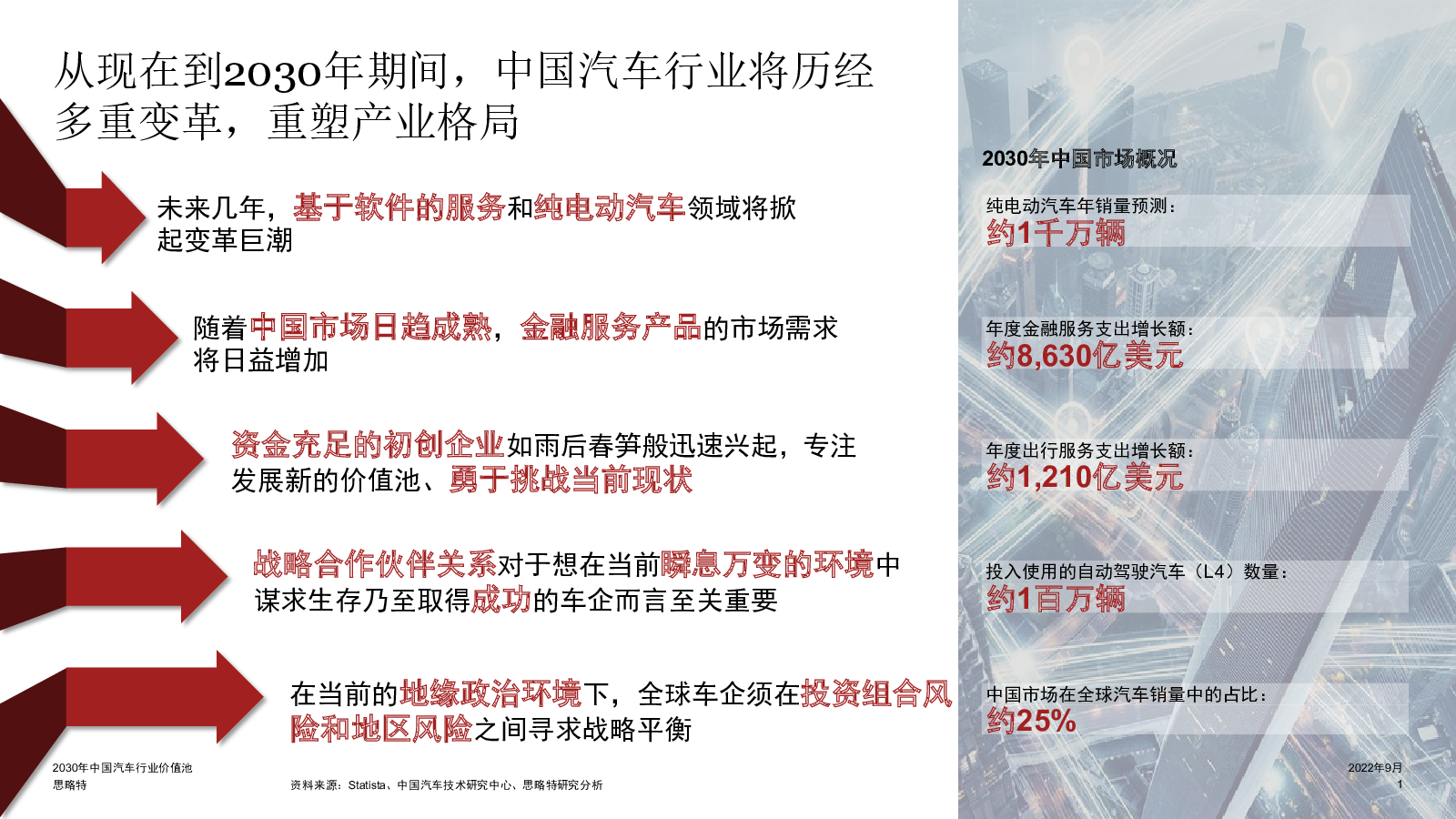 从现在到2030年期间，中国汽车行业将历经多重变革，重塑产业格局

未来几年，基于软件的服务和纯电动汽车领域将掀起变革巨潮

随着中国市场日趋成熟，金融服务产品的市场需求将日益增加

资金充足的初创企业如雨后春笋般迅速兴起，专注发展新的价值池、勇于挑战当前现状

战略合作伙伴关系对于想在当前瞬息万变的环境中谋求生存乃至取得成功的车企而言至关重要

在当前的地缘政治环境下，全球车企须在投资组合风险和地区风险之间寻求战略平衡

2030年中国市场概况

纯电动汽车年销量预测：
约1千万辆

年度金融服务支出增长额：
约8,630亿美元

年度出行服务支出增长额：
约1,210亿美元

投入使用的自动驾驶汽车（L4）数量：
约1百万辆

中国市场在全球汽车销量中的占比：
约25%

2030年中国汽车行业价值池
思略特

资料来源：Statista、中国汽车技术研究中心、思略特研究分析

2022年9月
1